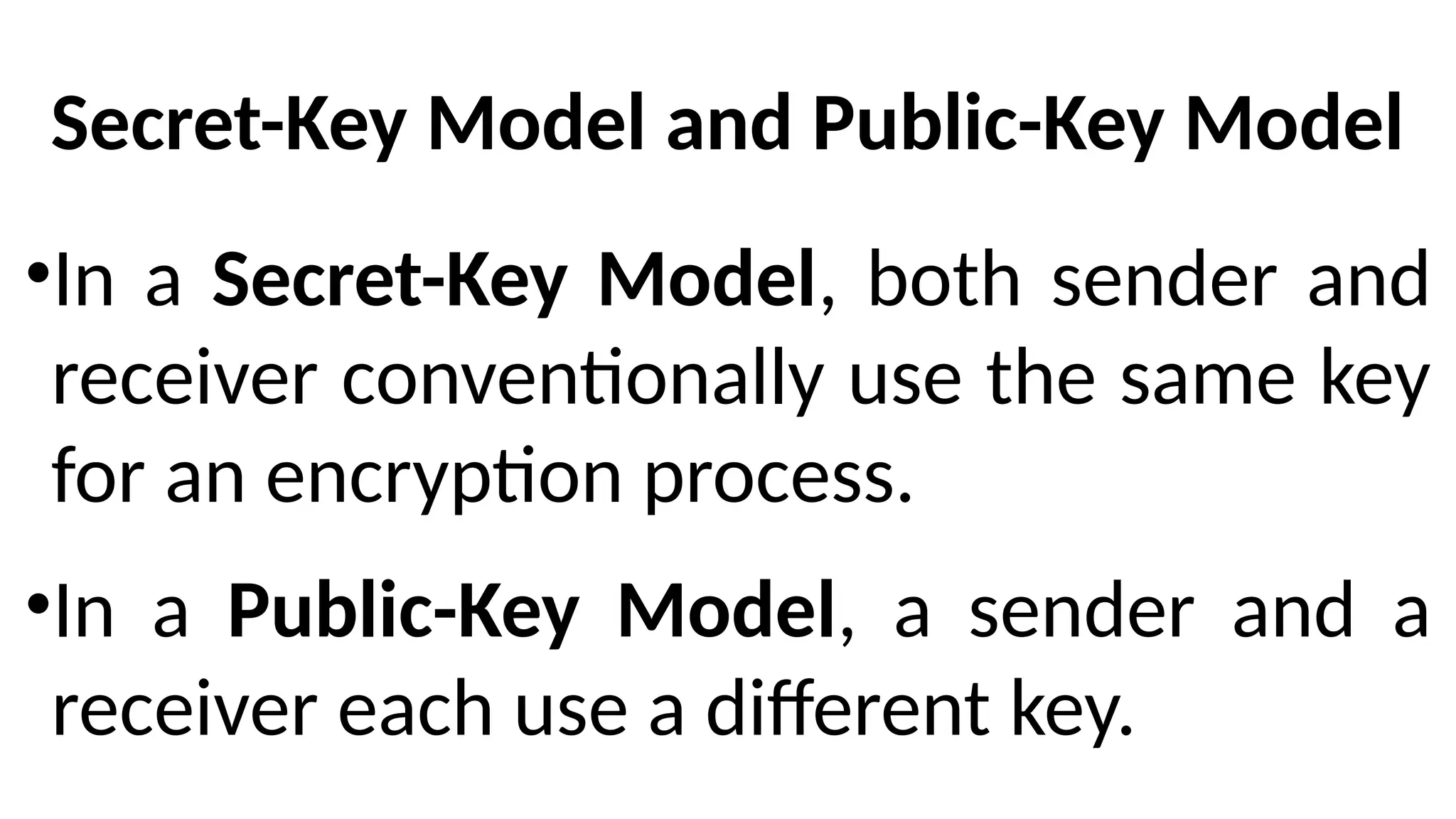 Secret-Key Model and Public-Key Model

•In a Secret-Key Model, both sender and receiver conventionally use the same key for an encryption process.

•In a Public-Key Model, a sender and a receiver each use a different key.